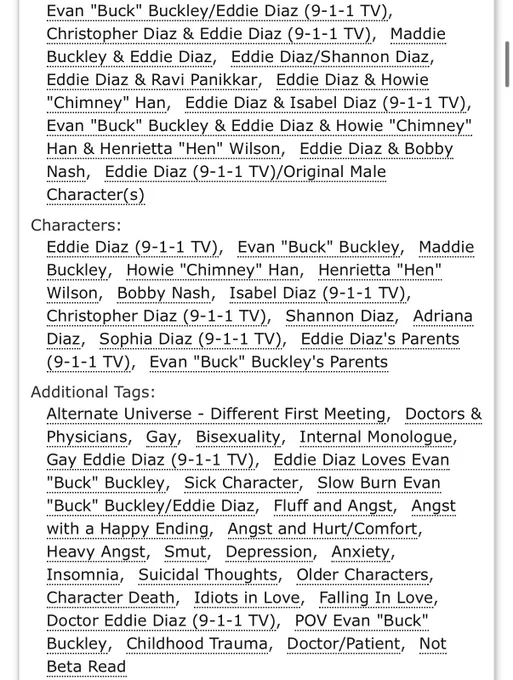 Evan "Buck" Buckley/Eddie Diaz (9-1-1 TV), Christopher Diaz & Eddie Diaz (9-1-1 TV), Maddie Buckley & Eddie Diaz, Eddie Diaz/Shannon Diaz, Eddie Diaz & Ravi Panikkar, Eddie Diaz & Howie "Chimney" Han, Eddie Diaz & Isabel Diaz (9-1-1 TV), Evan "Buck" Buckley & Eddie Diaz & Howie "Chimney" Han & Henrietta "Hen" Wilson, Eddie Diaz & Bobby Nash, Eddie Diaz (9-1-1 TV)/Original Male Character(s)

Characters:
Eddie Diaz (9-1-1 TV), Evan "Buck" Buckley, Maddie Buckley, Howie "Chimney" Han, Henrietta "Hen" Wilson, Bobby Nash, Isabel Diaz (9-1-1 TV), Christopher Diaz (9-1-1 TV), Shannon Diaz, Adriana Diaz, Sophia Diaz (9-1-1 TV), Eddie Diaz's Parents (9-1-1 TV), Evan "Buck" Buckley's Parents

Additional Tags:
Alternate Universe - Different First Meeting, Doctors & Physicians, Gay, Bisexuality, Internal Monologue, Gay Eddie Diaz (9-1-1 TV), Eddie Diaz Loves Evan "Buck" Buckley, Sick Character, Slow Burn Evan "Buck" Buckley/Eddie Diaz, Fluff and Angst, Angst with a Happy Ending, Angst and Hurt/Comfort, Heavy Angst, Smut, Depression, Anxiety, Insomnia, Suicidal Thoughts, Older Characters, Character Death, Idiots in Love, Falling In Love, Doctor Eddie Diaz (9-1-1 TV), POV Evan "Buck" Buckley, Childhood Trauma, Doctor/Patient, Not Beta Read